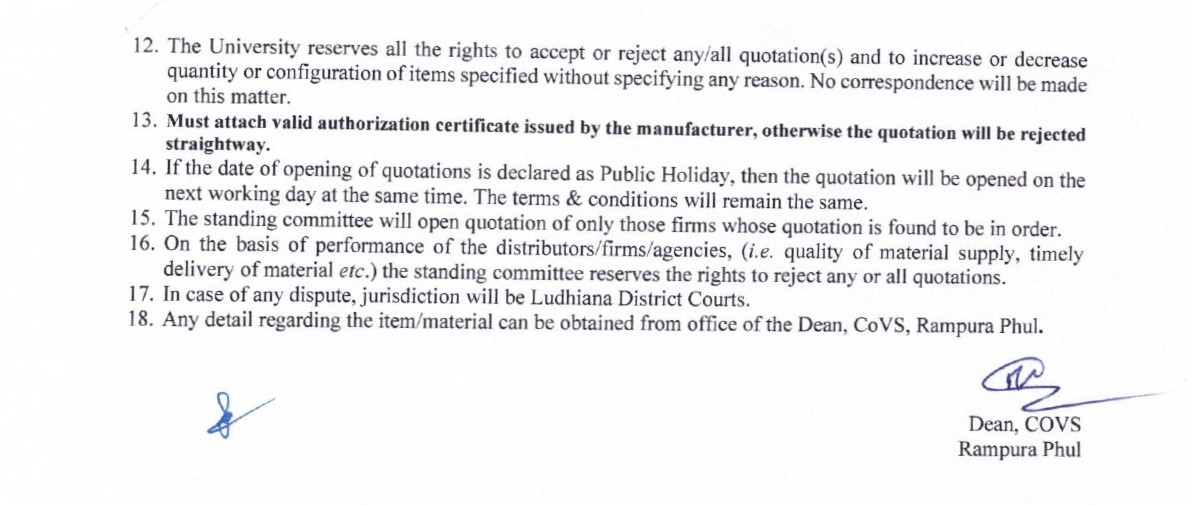 12. The University reserves all the rights to accept or reject any/all quotation(s) and to increase or decrease quantity or configuration of items specified without specifying any reason. No correspondence will be made on this matter.
13. Must attach valid authorization certificate issued by the manufacturer, otherwise the quotation will be rejected straightway.
14. If the date of opening of quotations is declared as Public Holiday, then the quotation will be opened on the next working day at the same time. The terms & conditions will remain the same.
15. The standing committee will open quotation of only those firms whose quotation is found to be in order.
16. On the basis of performance of the distributors/firms/agencies, (i.e. quality of material supply, timely delivery of material etc.) the standing committee reserves the rights to reject any or all quotations.
17. In case of any dispute, jurisdiction will be Ludhiana District Courts.
18. Any detail regarding the item/material can be obtained from office of the Dean, CoVS, Rampura Phul.

Dean, COVS
Rampura Phul